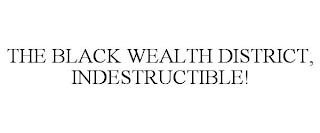 THE BLACK WEALTH DISTRICT, INDESTRUCTIBLE!